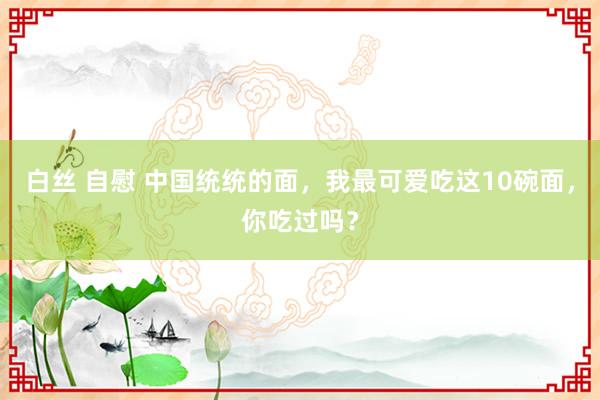 白丝 自慰 中国统统的面，我最可爱吃这10碗面，你吃过吗？